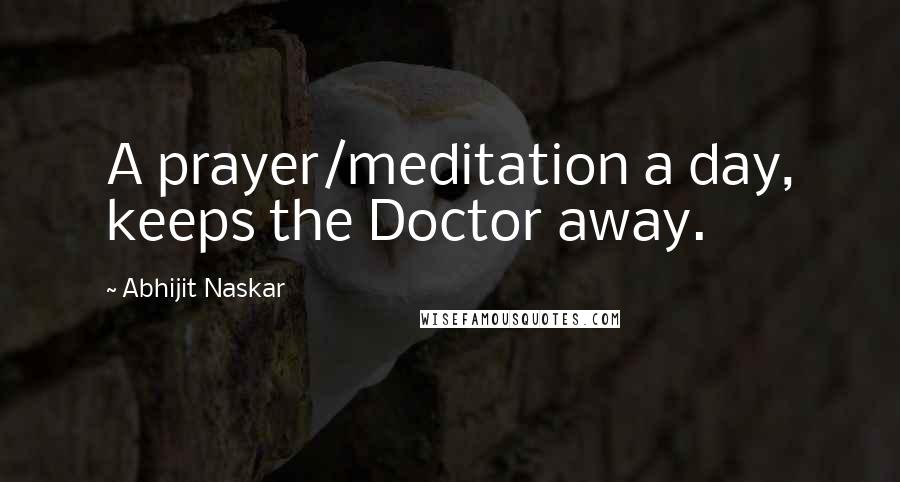 A prayer/meditation a day, keeps the Doctor away.

~ Abhijit Naskar

WISEFAMOUSQUOTES.COM